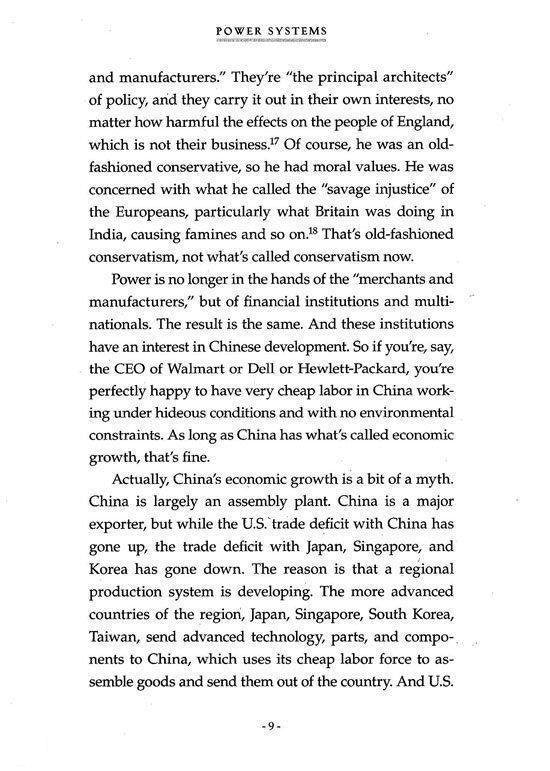 POWER SYSTEMS

and manufacturers." They're "the principal architects" of policy, and they carry it out in their own interests, no matter how harmful the effects on the people of England, which is not their business.$^{17}$ Of course, he was an old-fashioned conservative, so he had moral values. He was concerned with what he called the "savage injustice" of the Europeans, particularly what Britain was doing in India, causing famines and so on.$^{18}$ That's old-fashioned conservatism, not what's called conservatism now.

Power is no longer in the hands of the "merchants and manufacturers," but of financial institutions and multinationals. The result is the same. And these institutions have an interest in Chinese development. So if you're, say, the CEO of Walmart or Dell or Hewlett-Packard, you're perfectly happy to have very cheap labor in China working under hideous conditions and with no environmental constraints. As long as China has what's called economic growth, that's fine.

Actually, China's economic growth is a bit of a myth. China is largely an assembly plant. China is a major exporter, but while the U.S. trade deficit with China has gone up, the trade deficit with Japan, Singapore, and Korea has gone down. The reason is that a regional production system is developing. The more advanced countries of the region, Japan, Singapore, South Korea, Taiwan, send advanced technology, parts, and components to China, which uses its cheap labor force to assemble goods and send them out of the country. And U.S.

-9-